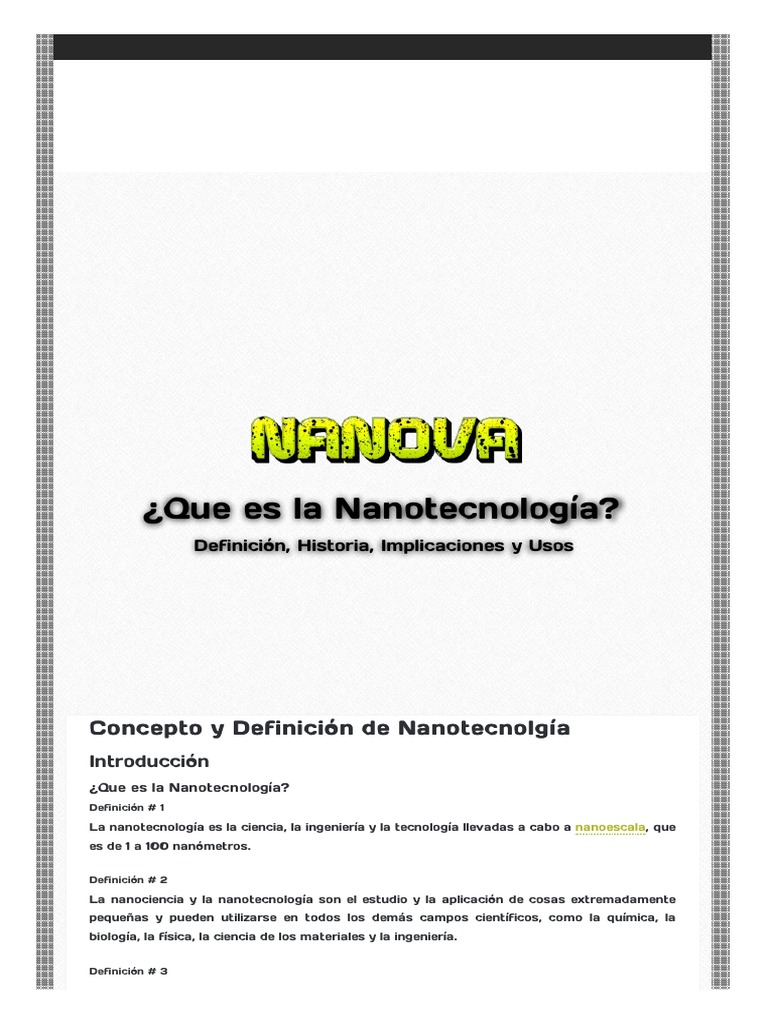 NANOVA

¿Que es la Nanotecnología?

Definición, Historia, Implicaciones y Usos

Concepto y Definición de Nanotecnolgía

Introducción

¿Que es la Nanotecnología?

Definición # 1

La nanotecnología es la ciencia, la ingeniería y la tecnología llevadas a cabo a nanoescala, que es de 1 a 100 nanómetros.

Definición # 2

La nanociencia y la nanotecnología son el estudio y la aplicación de cosas extremadamente pequeñas y pueden utilizarse en todos los demás campos científicos, como la química, la biología, la física, la ciencia de los materiales y la ingeniería.

Definición # 3